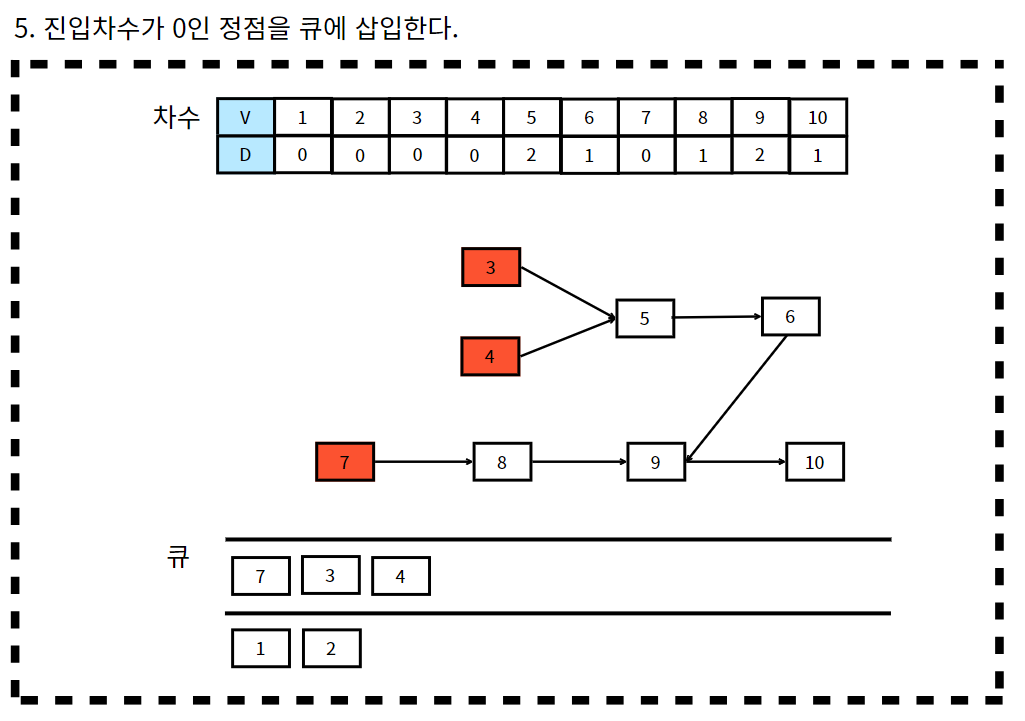 5. 진입차수가 0인 정점을 큐에 삽입한다.

차수

| V | 1 | 2 | 3 | 4 | 5 | 6 | 7 | 8 | 9 | 10 |
|---|---|---|---|---|---|---|---|---|---|---|
| D | 0 | 0 | 0 | 0 | 2 | 1 | 0 | 1 | 2 | 1 |

3
4
5
6
7
8
9
10

큐
7 3 4

1 2